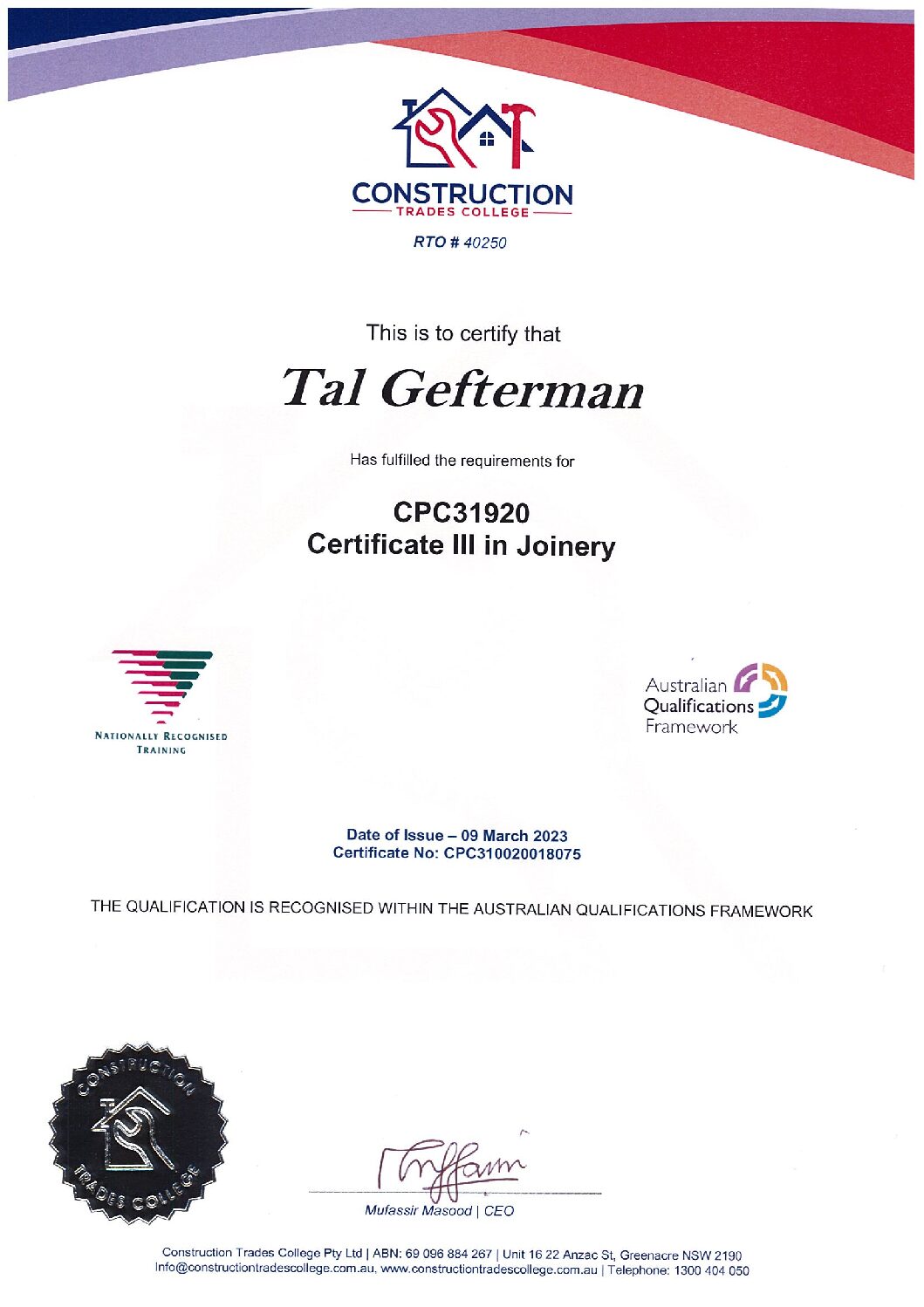 CONSTRUCTION
TRADES COLLEGE
RTO # 40250

This is to certify that

Tal Gefterman

Has fulfilled the requirements for

CPC31920
Certificate III in Joinery

NATIONALLY RECOGNISED TRAINING

Australian Qualifications Framework

Date of Issue – 09 March 2023
Certificate No: CPC310020018075

THE QUALIFICATION IS RECOGNISED WITHIN THE AUSTRALIAN QUALIFICATIONS FRAMEWORK

CONSTRUCTION TRADES COLLEGE

Mufassir Masood | CEO

Construction Trades College Pty Ltd | ABN: 69 096 884 267 | Unit 16 22 Anzac St, Greenacre NSW 2190
Info@constructiontradescollege.com.au, www.constructiontradescollege.com.au | Telephone: 1300 404 050